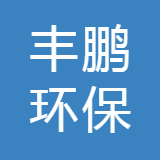 丰鹏
环保